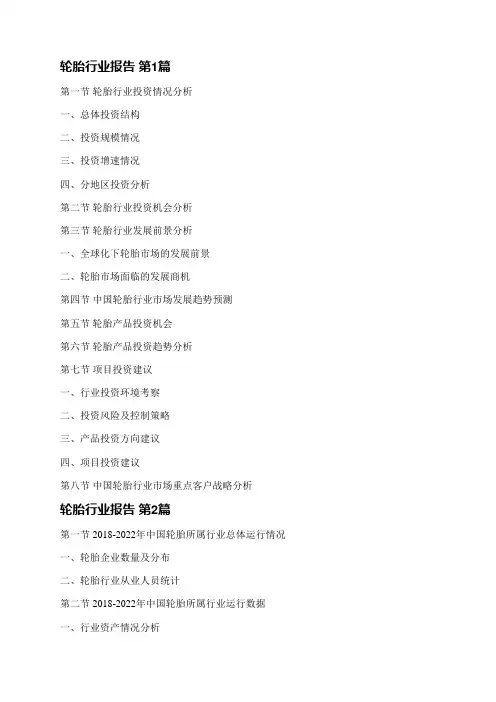 轮胎行业报告 第1篇

第一节 轮胎行业投资情况分析

一、总体投资结构

二、投资规模情况

三、投资增速情况

四、分地区投资分析

第二节 轮胎行业投资机会分析

第三节 轮胎行业发展前景分析

一、全球化下轮胎市场的发展前景

二、轮胎市场面临的发展商机

第四节 中国轮胎行业市场发展趋势预测

第五节 轮胎产品投资机会

第六节 轮胎产品投资趋势分析

第七节 项目投资建议

一、行业投资环境考察

二、投资风险及控制策略

三、产品投资方向建议

四、项目投资建议

第八节 中国轮胎行业市场重点客户战略分析

轮胎行业报告 第2篇

第一节 2018-2022年中国轮胎所属行业总体运行情况

一、轮胎企业数量及分布

二、轮胎行业从业人员统计

第二节 2018-2022年中国轮胎所属行业运行数据

一、行业资产情况分析